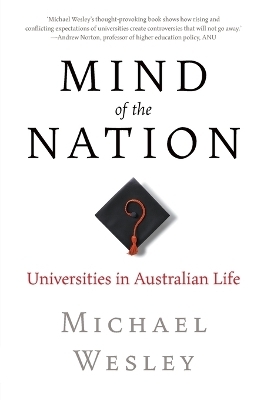 'Michael Wesley's thought-provoking book shows how rising and conflicting expectations of universities create controversies that will not go away.'
—Andrew Norton, professor of higher education policy, ANU

MIND
of the
NATION

Universities in Australian Life

MICHAEL
WESLEY